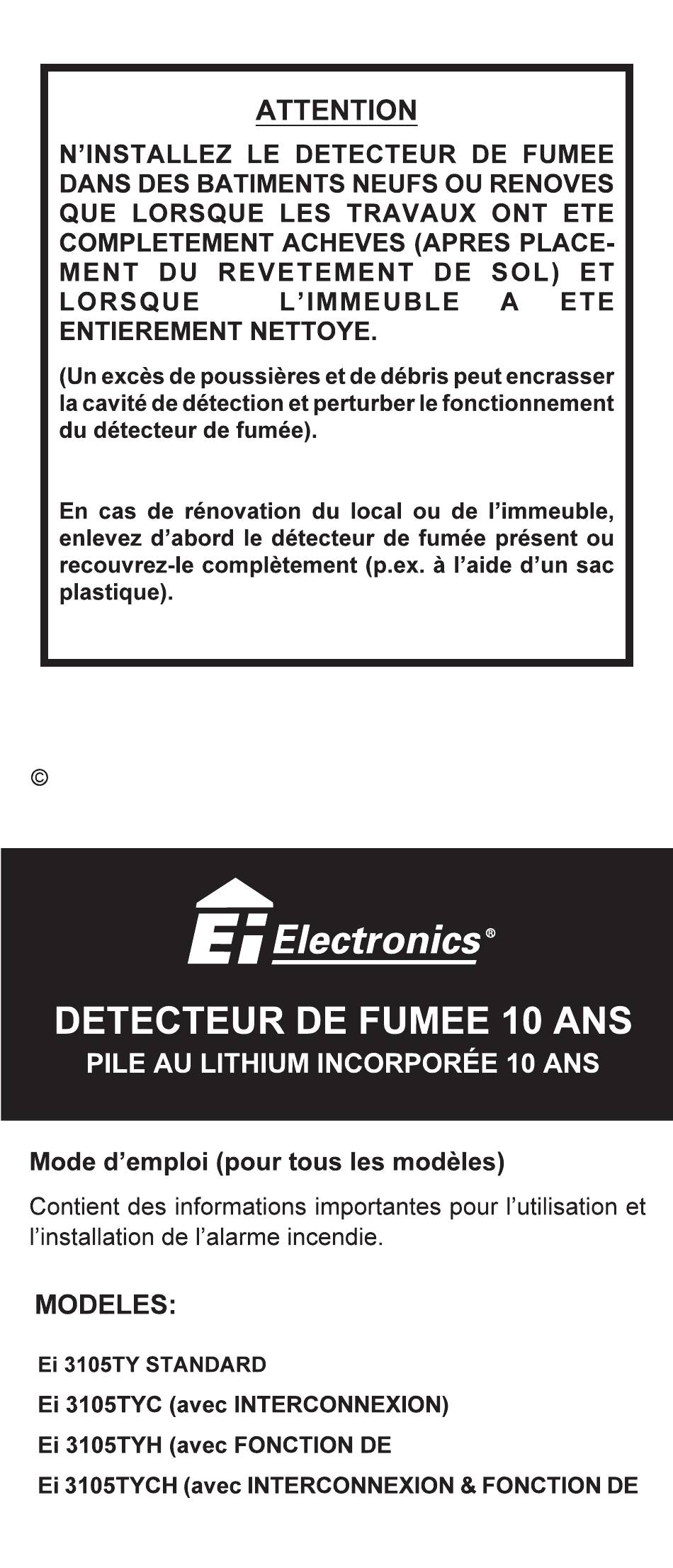 ATTENTION

N'INSTALLEZ LE DETECTEUR DE FUMEE DANS DES BATIMENTS NEUFS OU RENOVES QUE LORSQUE LES TRAVAUX ONT ETE COMPLETEMENT ACHEVES (APRES PLACEMENT DU REVETEMENT DE SOL) ET LORSQUE L'IMMEUBLE A ETE ENTIEREMENT NETTOYE.

(Un excès de poussières et de débris peut encrasser la cavité de détection et perturber le fonctionnement du détecteur de fumée).

En cas de rénovation du local ou de l'immeuble, enlevez d'abord le détecteur de fumée présent ou recouvrez-le complètement (p.ex. à l'aide d'un sac plastique).

©

Ei Electronics®

DETECTEUR DE FUMEE 10 ANS
PILE AU LITHIUM INCORPORÉE 10 ANS

Mode d'emploi (pour tous les modèles)

Contient des informations importantes pour l'utilisation et l'installation de l'alarme incendie.

MODELES:

Ei 3105TY STANDARD
Ei 3105TYC (avec INTERCONNEXION)
Ei 3105TYH (avec FONCTION DE
Ei 3105TYCH (avec INTERCONNEXION & FONCTION DE